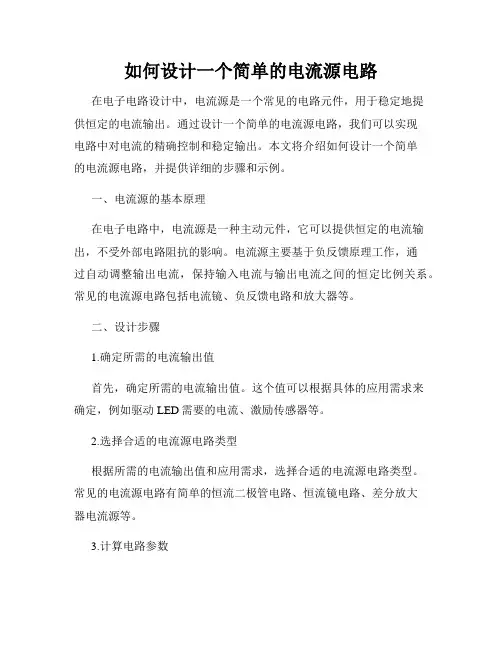 如何设计一个简单的电流源电路

在电子电路设计中，电流源是一个常见的电路元件，用于稳定地提供恒定的电流输出。通过设计一个简单的电流源电路，我们可以实现电路中对电流的精确控制和稳定输出。本文将介绍如何设计一个简单的电流源电路，并提供详细的步骤和示例。

一、电流源的基本原理

在电子电路中，电流源是一种主动元件，它可以提供恒定的电流输出，不受外部电路阻抗的影响。电流源主要基于负反馈原理工作，通过自动调整输出电流，保持输入电流与输出电流之间的恒定比例关系。常见的电流源电路包括电流镜、负反馈电路和放大器等。

二、设计步骤

1.确定所需的电流输出值

首先，确定所需的电流输出值。这个值可以根据具体的应用需求来确定，例如驱动 LED 需要的电流、激励传感器等。

2.选择合适的电流源电路类型

根据所需的电流输出值和应用需求，选择合适的电流源电路类型。常见的电流源电路有简单的恒流二极管电路、恒流镜电路、差分放大器电流源等。

3.计算电路参数